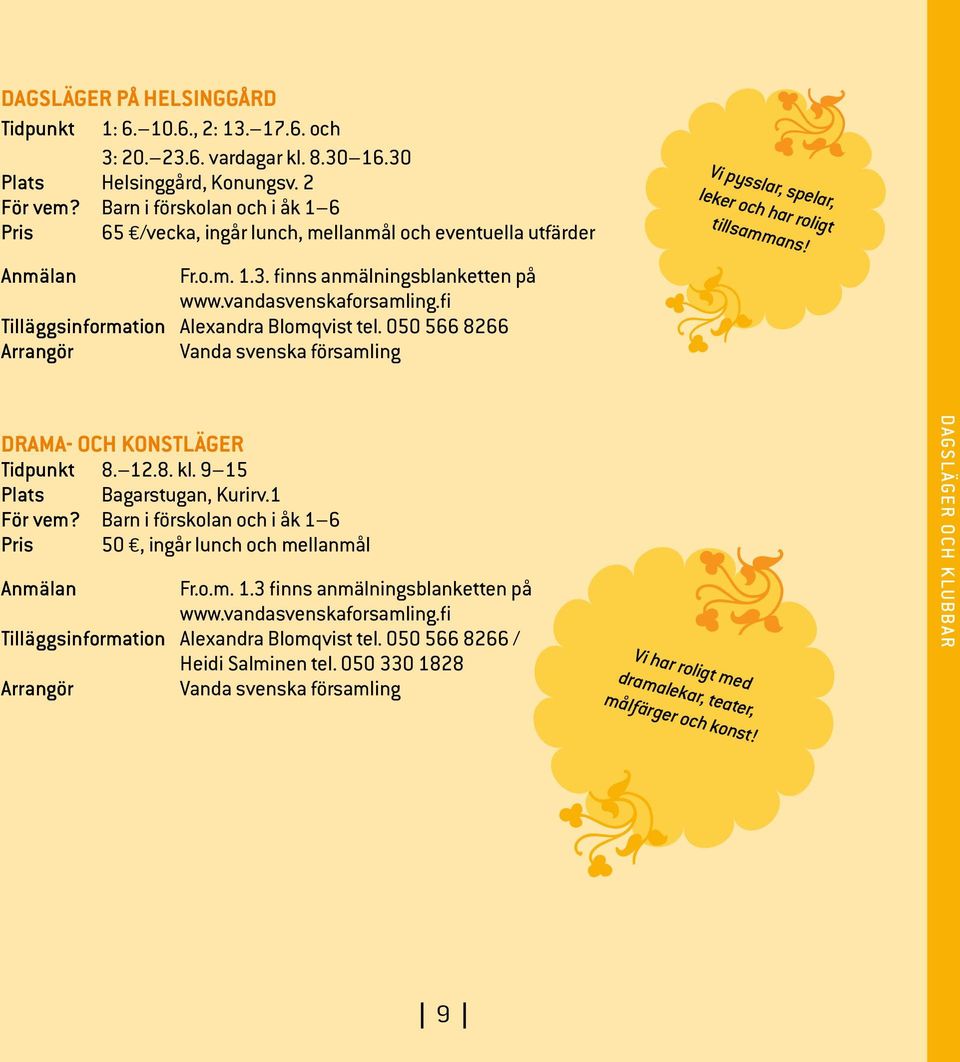 DAGSLÄGER PÅ HELSINGGÅRD

Tidpunkt 1: 6.–10.6., 2: 13.–17.6. och 3: 20.–23.6. vardagar kl. 8.30–16.30
Plats Helsinggård, Konungsv. 2
För vem? Barn i förskolan och i åk 1–6
Pris 65 €/vecka, ingår lunch, mellanmål och eventuella utfärder

Anmälan Fr.o.m. 1.3. finns anmälningsblanketten på www.vandasvenskaforsamling.fi
Tilläggsinformation Alexandra Blomqvist tel. 050 566 8266
Arrangör Vanda svenska församling

Vi pysslar, spelar, leker och har roligt tillsammans!

DRAMA- OCH KONSTLÄGER

Tidpunkt 8.–12.8. kl. 9–15
Plats Bagarstugan, Kurirv.1
För vem? Barn i förskolan och i åk 1–6
Pris 50 €, ingår lunch och mellanmål

Anmälan Fr.o.m. 1.3 finns anmälningsblanketten på www.vandasvenskaforsamling.fi
Tilläggsinformation Alexandra Blomqvist tel. 050 566 8266 / Heidi Salminen tel. 050 330 1828
Arrangör Vanda svenska församling

Vi har roligt med dramalekar, teater, målfärger och konst!

DAGSLÄGER OCH KLUBBAR

9